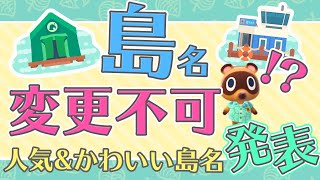 島名

変更不可!?

人気&かわいい島名

発表